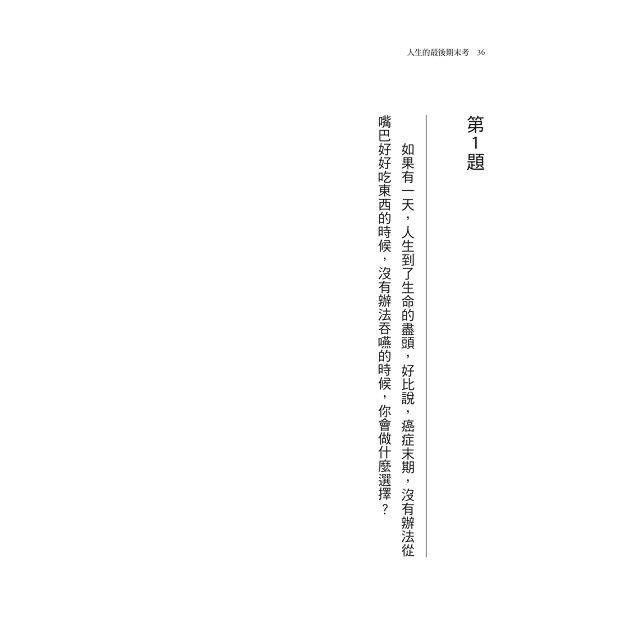 人生的最後期末考　36

第1題

如果有一天，人生到了生命的盡頭，好比說，癌症末期，沒有辦法從嘴巴好好吃東西的時候，沒有辦法吞嚥的時候，你會做什麼選擇？